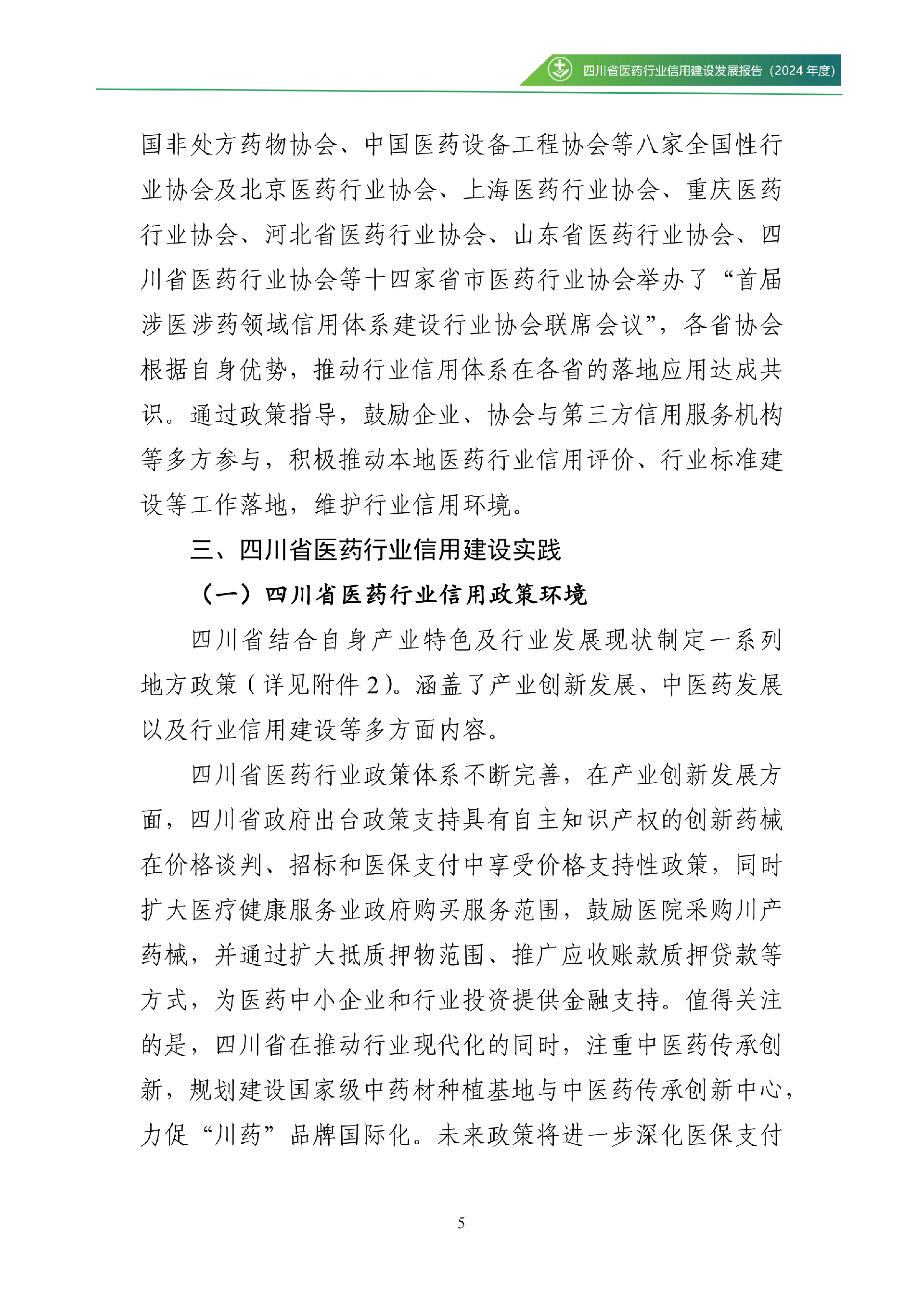 四川省医药行业信用建设发展报告（2024 年度）

国非处方药物协会、中国医药设备工程协会等八家全国性行业协会及北京医药行业协会、上海医药行业协会、重庆医药行业协会、河北省医药行业协会、山东省医药行业协会、四川省医药行业协会等十四家省市医药行业协会举办了“首届涉医涉药领域信用体系建设行业协会联席会议”，各省协会根据自身优势，推动行业信用体系在各省的落地应用达成共识。通过政策指导，鼓励企业、协会与第三方信用服务机构等多方参与，积极推动本地医药行业信用评价、行业标准建设等工作落地，维护行业信用环境。

三、四川省医药行业信用建设实践

（一）四川省医药行业信用政策环境

四川省结合自身产业特色及行业发展现状制定一系列地方政策（详见附件 2）。涵盖了产业创新发展、中医药发展以及行业信用建设等多方面内容。

四川省医药行业政策体系不断完善，在产业创新发展方面，四川省政府出台政策支持具有自主知识产权的创新药械在价格谈判、招标和医保支付中享受价格支持性政策，同时扩大医疗健康服务业政府购买服务范围，鼓励医院采购川产药械，并通过扩大抵质押物范围、推广应收账款质押贷款等方式，为医药中小企业和行业投资提供金融支持。值得关注的是，四川省在推动行业现代化的同时，注重中医药传承创新，规划建设国家级中药材种植基地与中医药传承创新中心，力促“川药”品牌国际化。未来政策将进一步深化医保支付

5